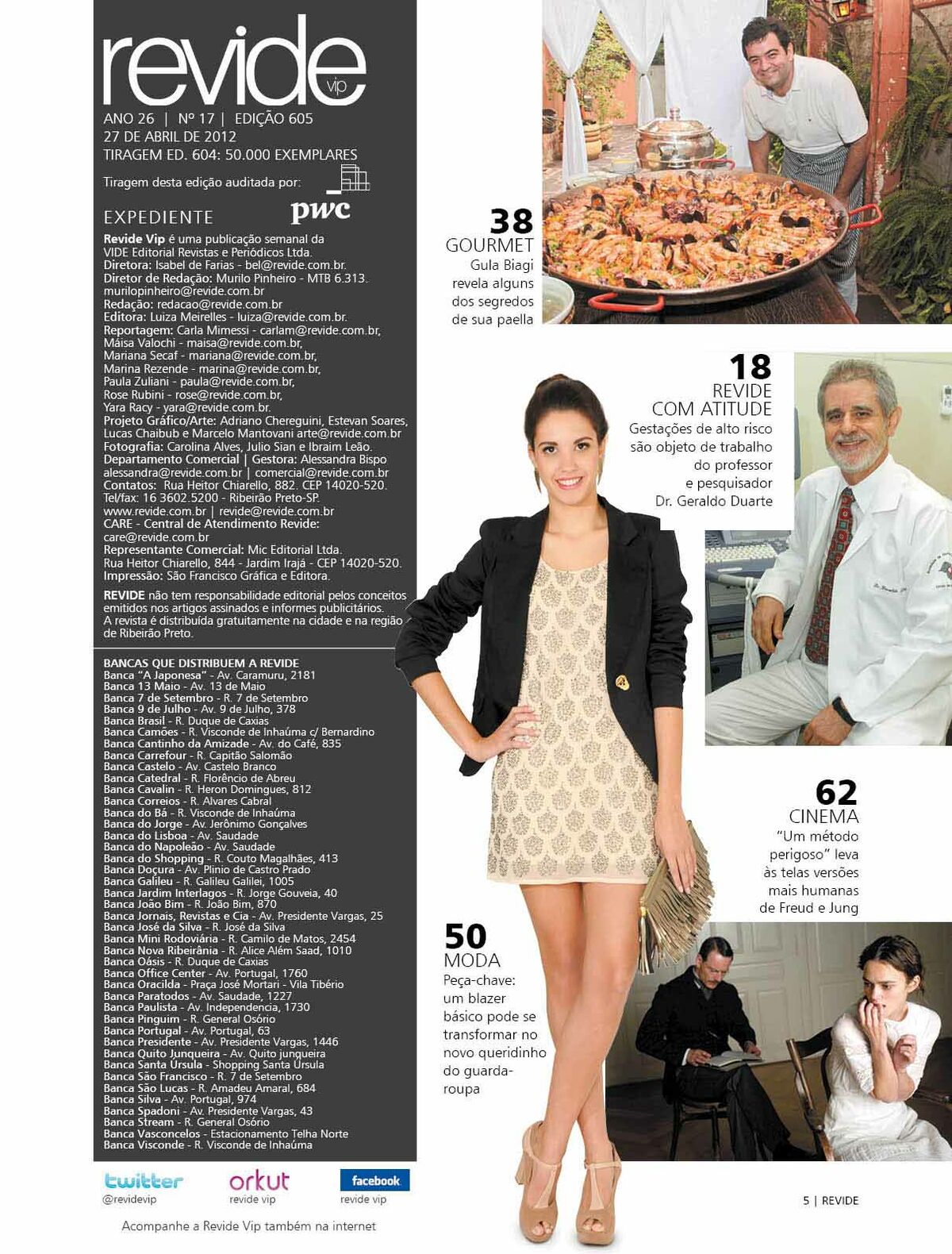 revide vip

ANO 26 | Nº 17 | EDIÇÃO 605
27 DE ABRIL DE 2012
TIRAGEM ED. 604: 50.000 EXEMPLARES

Tiragem desta edição auditada por: pwc

EXPEDIENTE

Revide Vip é uma publicação semanal da VIDE Editorial Revistas e Periódicos Ltda.
Diretora: Isabel de Farias - bel@revide.com.br.
Diretor de Redação: Murilo Pinheiro - MTB 6.313. murilopinheiro@revide.com.br
Redação: redacao@revide.com.br
Editora: Luiza Meirelles - luiza@revide.com.br.
Reportagem: Carla Mimessi - carlam@revide.com.br, Máisa Valochi - maisa@revide.com.br, Mariana Secaf - mariana@revide.com.br, Marina Rezende - marina@revide.com.br, Paula Zuliani - paula@revide.com.br, Rose Rubini - rose@revide.com.br, Yara Racy - yara@revide.com.br.
Projeto Gráfico/Arte: Adriano Chereguini, Estevan Soares, Lucas Chaibub e Marcelo Mantovani arte@revide.com.br
Fotografia: Carolina Alves, Julio Sian e Ibraim Leão.
Departamento Comercial | Gestora: Alessandra Bispo alessandra@revide.com.br | comercial@revide.com.br
Contatos: Rua Heitor Chiarello, 882. CEP 14020-520. Tel/fax: 16 3602.5200 - Ribeirão Preto-SP. www.revide.com.br | revide@revide.com.br
CARE - Central de Atendimento Revide: care@revide.com.br
Representante Comercial: Mic Editorial Ltda. Rua Heitor Chiarello, 844 - Jardim Irajá - CEP 14020-520.
Impressão: São Francisco Gráfica e Editora.

REVIDE não tem responsabilidade editorial pelos conceitos emitidos nos artigos assinados e informes publicitários. A revista é distribuída gratuitamente na cidade e na região de Ribeirão Preto.

BANCAS QUE DISTRIBUEM A REVIDE
Banca "A Japonesa" - Av. Caramuru, 2181
Banca 13 Maio - Av. 13 de Maio
Banca 7 de Setembro - R. 7 de Setembro
Banca 9 de Julho - Av. 9 de Julho, 378
Banca Brasil - R. Duque de Caxias
Banca Camões - R. Visconde de Inhaúma c/ Bernardino
Banca Cantinho da Amizade - Av. do Café, 835
Banca Carrefour - R. Capitão Salomão
Banca Castelo - Av. Castelo Branco
Banca Catedral - R. Florêncio de Abreu
Banca Cavalin - R. Heron Domingues, 812
Banca Correios - R. Alvares Cabral
Banca do Bá - R. Visconde de Inhaúma
Banca do Jorge - Av. Jerônimo Gonçalves
Banca do Lisboa - Av. Saudade
Banca do Napoleão - Av. Saudade
Banca do Shopping - R. Couto Magalhães, 413
Banca Doçura - Av. Plinio de Castro Prado
Banca Galileu - R. Galileu Galilei, 1005
Banca Jardim Interlagos - R. Jorge Gouveia, 40
Banca João Bim - R. João Bim, 870
Banca Jornais, Revistas e Cia - Av. Presidente Vargas, 25
Banca José da Silva - R. José da Silva
Banca Mini Rodoviária - R. Camilo de Matos, 2454
Banca Nova Ribeirânia - R. Alice Além Saad, 1010
Banca Oásis - R. Duque de Caxias
Banca Office Center - Av. Portugal, 1760
Banca Oracilda - Praça José Mortari - Vila Tibério
Banca Paratodos - Av. Saudade, 1227
Banca Paulista - Av. Independencia, 1730
Banca Pinguim - R. General Osório
Banca Portugal - Av. Portugal, 63
Banca Presidente - Av. Presidente Vargas, 1446
Banca Quito Junqueira - Av. Quito junqueira
Banca Santa Úrsula - Shopping Santa Úrsula
Banca São Francisco - R. 7 de Setembro
Banca São Lucas - R. Amadeu Amaral, 684
Banca Silva - Av. Portugal, 974
Banca Spadoni - Av. Presidente Vargas, 43
Banca Stream - R. General Osório
Banca Vasconcelos - Estacionamento Telha Norte
Banca Visconde - R. Visconde de Inhaúma

twitter @revidevip
orkut revide vip
facebook revide vip

Acompanhe a Revide Vip também na internet

38
GOURMET
Gula Biagi revela alguns dos segredos de sua paella

18
REVIDE COM ATITUDE
Gestações de alto risco são objeto de trabalho do professor e pesquisador Dr. Geraldo Duarte

62
CINEMA
"Um método perigoso" leva às telas versões mais humanas de Freud e Jung

50
MODA
Peça-chave: um blazer básico pode se transformar no novo queridinho do guarda-roupa

5 | REVIDE